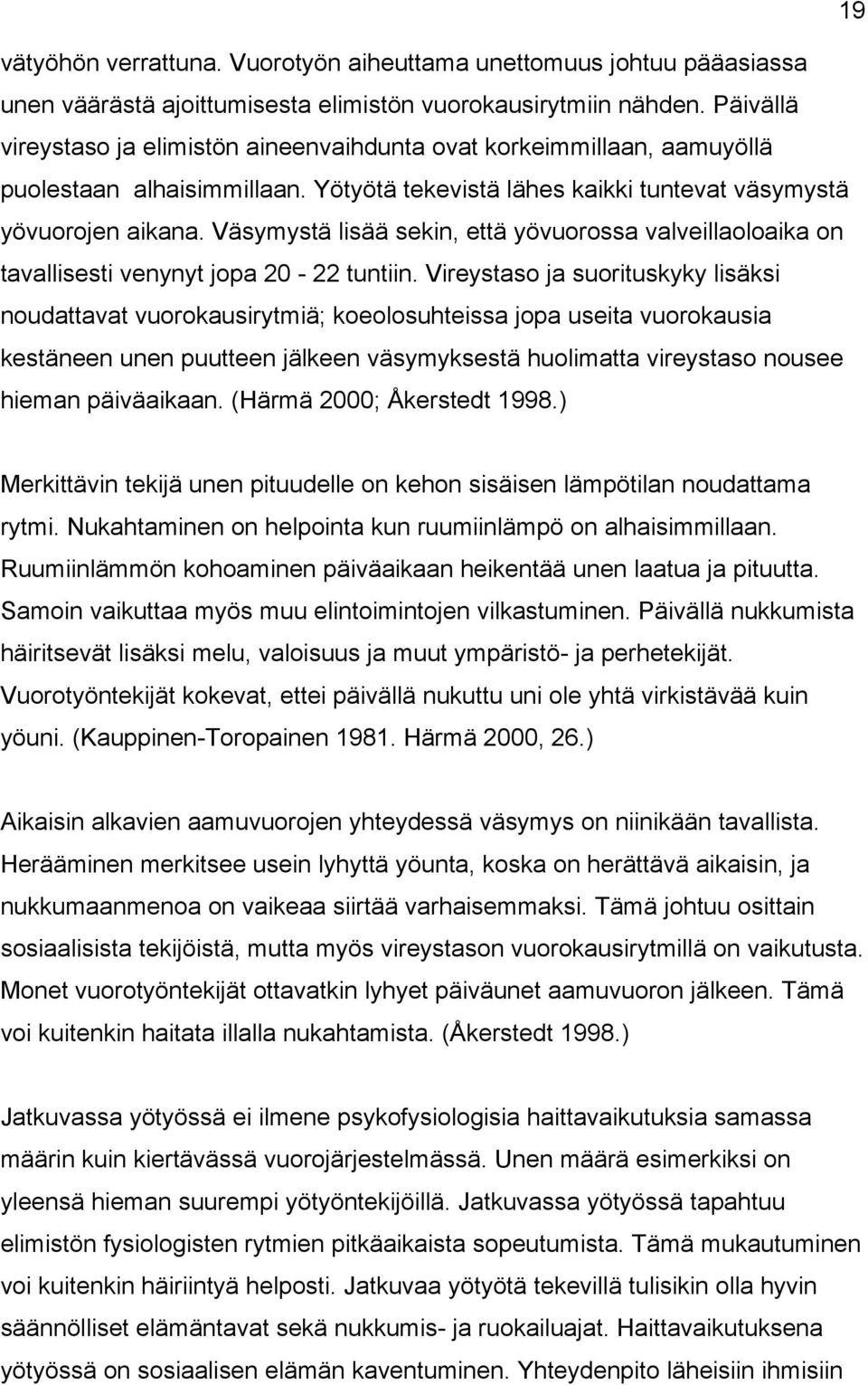 19

vätyöhön verrattuna. Vuorotyön aiheuttama unettomuus johtuu pääasiassa unen väärästä ajoittumisesta elimistön vuorokausirytmiin nähden. Päivällä vireystaso ja elimistön aineenvaihdunta ovat korkeimmillaan, aamuyöllä puolestaan alhaisimmillaan. Yötyötä tekevistä lähes kaikki tuntevat väsymystä yövuorojen aikana. Väsymystä lisää sekin, että yövuorossa valveillaoloaika on tavallisesti venynyt jopa 20 - 22 tuntiin. Vireystaso ja suorituskyky lisäksi noudattavat vuorokausirytmiä; koeolosuhteissa jopa useita vuorokausia kestäneen unen puutteen jälkeen väsymyksestä huolimatta vireystaso nousee hieman päiväaikaan. (Härmä 2000; Åkerstedt 1998.)

Merkittävin tekijä unen pituudelle on kehon sisäisen lämpötilan noudattama rytmi. Nukahtaminen on helpointa kun ruumiinlämpö on alhaisimmillaan. Ruumiinlämmön kohoaminen päiväaikaan heikentää unen laatua ja pituutta. Samoin vaikuttaa myös muu elintoimintojen vilkastuminen. Päivällä nukkumista häiritsevät lisäksi melu, valoisuus ja muut ympäristö- ja perhetekijät. Vuorotyöntekijät kokevat, ettei päivällä nukuttu uni ole yhtä virkistävää kuin yöuni. (Kauppinen-Toropainen 1981. Härmä 2000, 26.)

Aikaisin alkavien aamuvuorojen yhteydessä väsymys on niinikään tavallista. Herääminen merkitsee usein lyhyttä yöunta, koska on herättävä aikaisin, ja nukkumaanmenoa on vaikeaa siirtää varhaisemmaksi. Tämä johtuu osittain sosiaalisista tekijöistä, mutta myös vireystason vuorokausirytmillä on vaikutusta. Monet vuorotyöntekijät ottavatkin lyhyet päiväunet aamuvuoron jälkeen. Tämä voi kuitenkin haitata illalla nukahtamista. (Åkerstedt 1998.)

Jatkuvassa yötyössä ei ilmene psykofysiologisia haittavaikutuksia samassa määrin kuin kiertävässä vuorojärjestelmässä. Unen määrä esimerkiksi on yleensä hieman suurempi yötyöntekijöillä. Jatkuvassa yötyössä tapahtuu elimistön fysiologisten rytmien pitkäaikaista sopeutumista. Tämä mukautuminen voi kuitenkin häiriintyä helposti. Jatkuvaa yötyötä tekevillä tulisikin olla hyvin säännölliset elämäntavat sekä nukkumis- ja ruokailuajat. Haittavaikutuksena yötyössä on sosiaalisen elämän kaventuminen. Yhteydenpito läheisiin ihmisiin